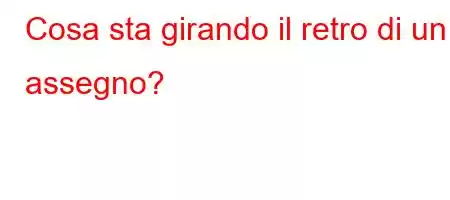 Cosa sta girando il retro di un assegno?